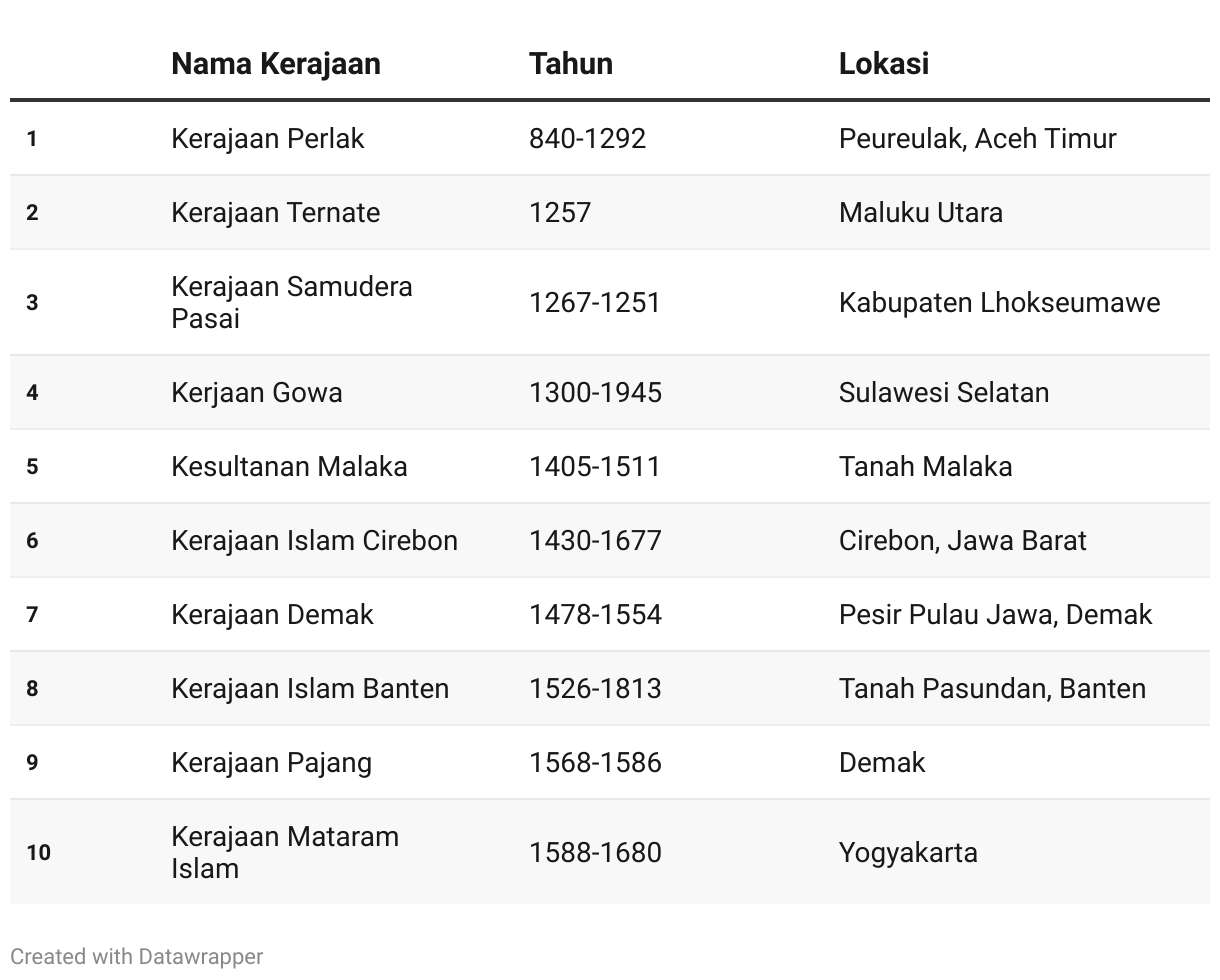 |  | Nama Kerajaan | Tahun | Lokasi |
|---|---|---|---|
| 1 | Kerajaan Perlak | 840-1292 | Peureulak, Aceh Timur |
| 2 | Kerajaan Ternate | 1257 | Maluku Utara |
| 3 | Kerajaan Samudera Pasai | 1267-1251 | Kabupaten Lhokseumawe |
| 4 | Kerjaan Gowa | 1300-1945 | Sulawesi Selatan |
| 5 | Kesultanan Malaka | 1405-1511 | Tanah Malaka |
| 6 | Kerajaan Islam Cirebon | 1430-1677 | Cirebon, Jawa Barat |
| 7 | Kerajaan Demak | 1478-1554 | Pesir Pulau Jawa, Demak |
| 8 | Kerajaan Islam Banten | 1526-1813 | Tanah Pasundan, Banten |
| 9 | Kerajaan Pajang | 1568-1586 | Demak |
| 10 | Kerajaan Mataram Islam | 1588-1680 | Yogyakarta |

Created with Datawrapper